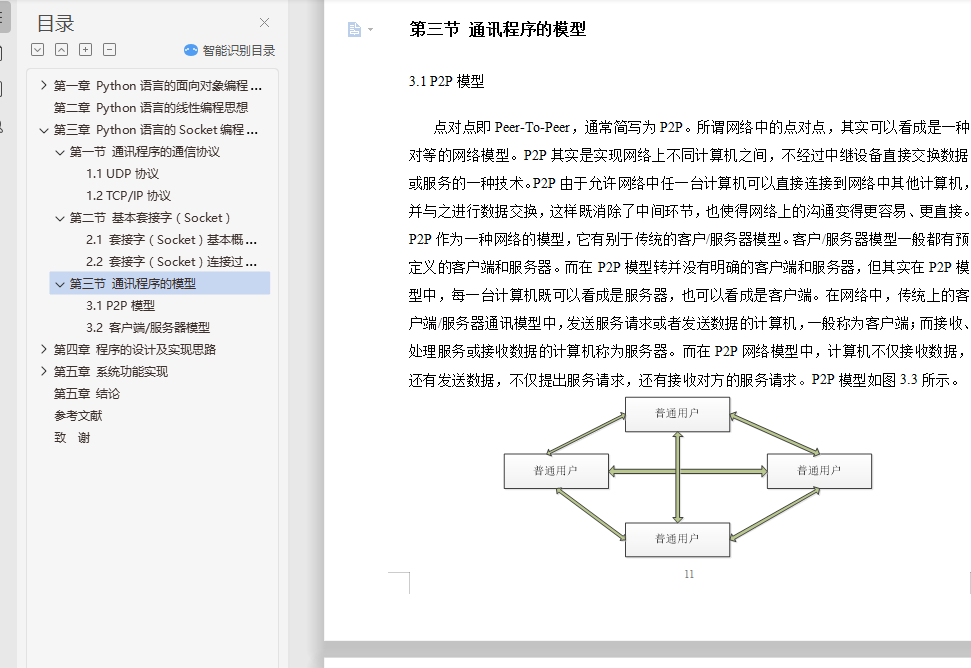 目录

智能识别目录

第一章 Python 语言的面向对象编程 ...
第二章 Python 语言的线性编程思想
第三章 Python 语言的 Socket 编程 ...
第一节 通讯程序的通信协议
1.1 UDP 协议
1.2 TCP/IP 协议
第二节 基本套接字（Socket）
2.1 套接字（Socket）基本概 ...
2.2 套接字（Socket）连接过 ...
第三节 通讯程序的模型
3.1 P2P 模型
3.2 客户端/服务器模型
第四章 程序的设计及实现思路
第五章 系统功能实现
第五章 结论
参考文献
致 谢

第三节 通讯程序的模型

3.1 P2P 模型

点对点即 Peer-To-Peer，通常简写为 P2P。所谓网络中的点对点，其实可以看成是一种对等的网络模型。P2P 其实是实现网络上不同计算机之间，不经过中继设备直接交换数据或服务的一种技术。P2P 由于允许网络中任一台计算机可以直接连接到网络中其他计算机，并与之进行数据交换，这样既消除了中间环节，也使得网络上的沟通变得更容易、更直接。P2P 作为一种网络的模型，它有别于传统的客户/服务器模型。客户/服务器模型一般都有预定义的客户端和服务器。而在 P2P 模型转并没有明确的客户端和服务器，但其实在 P2P 模型中，每一台计算机既可以看成是服务器，也可以看成是客户端。在网络中，传统上的客户端/服务器通讯模型中，发送服务请求或者发送数据的计算机，一般称为客户端；而接收、处理服务或接收数据的计算机称为服务器。而在 P2P 网络模型中，计算机不仅接收数据，还有发送数据，不仅提出服务请求，还有接收对方的服务请求。P2P 模型如图 3.3 所示。

普通用户
普通用户
普通用户
普通用户

11